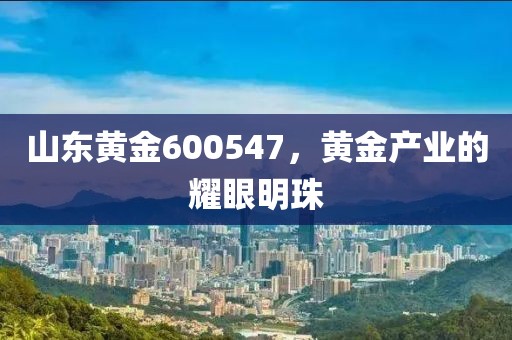 山东黄金600547，黄金产业的耀眼明珠